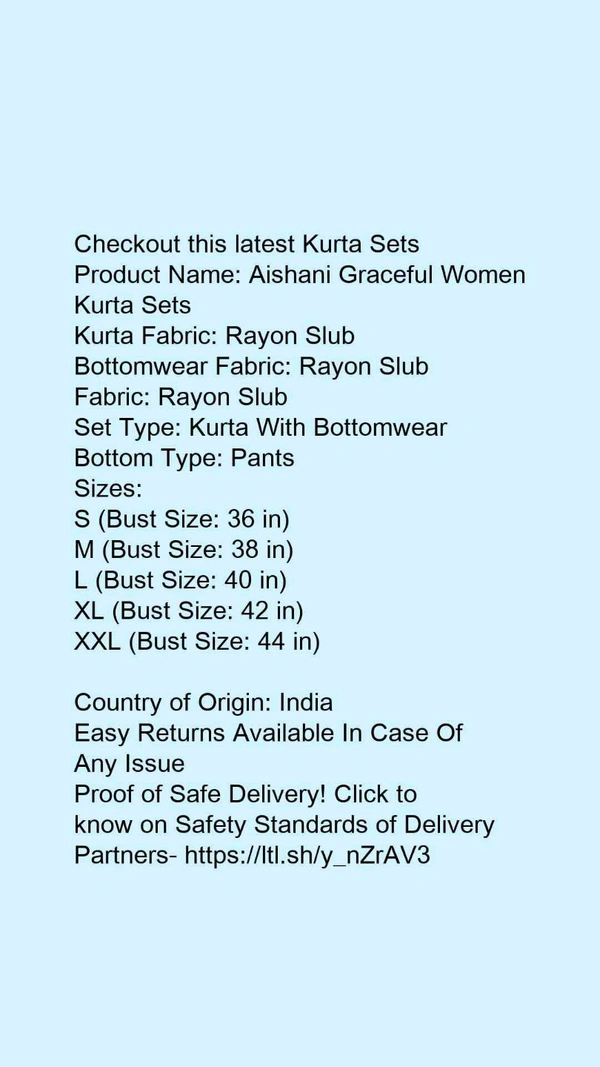 Checkout this latest Kurta Sets
Product Name: Aishani Graceful Women Kurta Sets
Kurta Fabric: Rayon Slub
Bottomwear Fabric: Rayon Slub
Fabric: Rayon Slub
Set Type: Kurta With Bottomwear
Bottom Type: Pants
Sizes:
S (Bust Size: 36 in)
M (Bust Size: 38 in)
L (Bust Size: 40 in)
XL (Bust Size: 42 in)
XXL (Bust Size: 44 in)

Country of Origin: India
Easy Returns Available In Case Of Any Issue
Proof of Safe Delivery! Click to know on Safety Standards of Delivery Partners- https://ltl.sh/y_nZrAV3